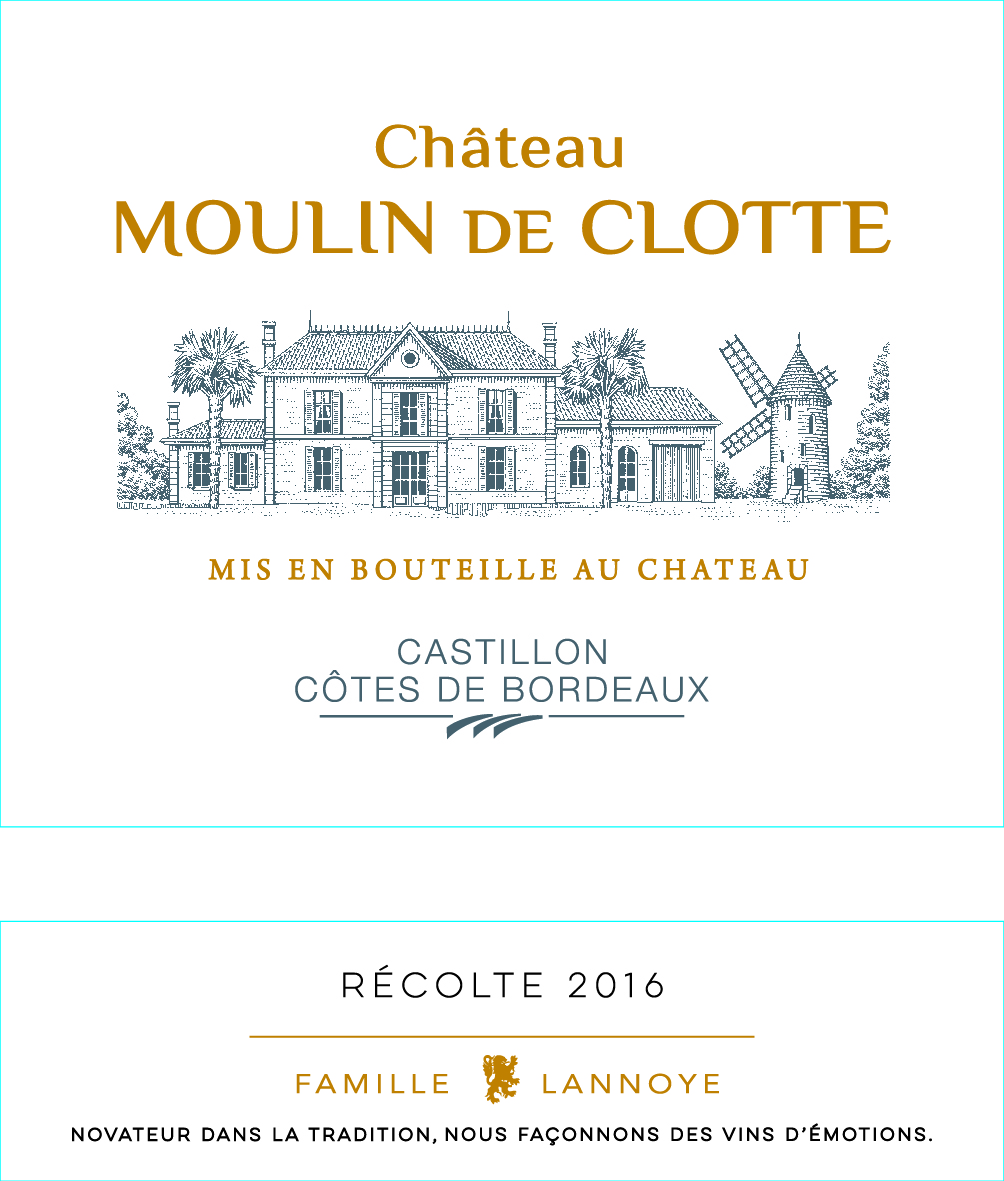 Château
MOULIN DE CLOTTE

MIS EN BOUTEILLE AU CHATEAU

CASTILLON
CÔTES DE BORDEAUX

RÉCOLTE 2016

FAMILLE LANNOYE

NOVATEUR DANS LA TRADITION, NOUS FAÇONNONS DES VINS D'ÉMOTIONS.